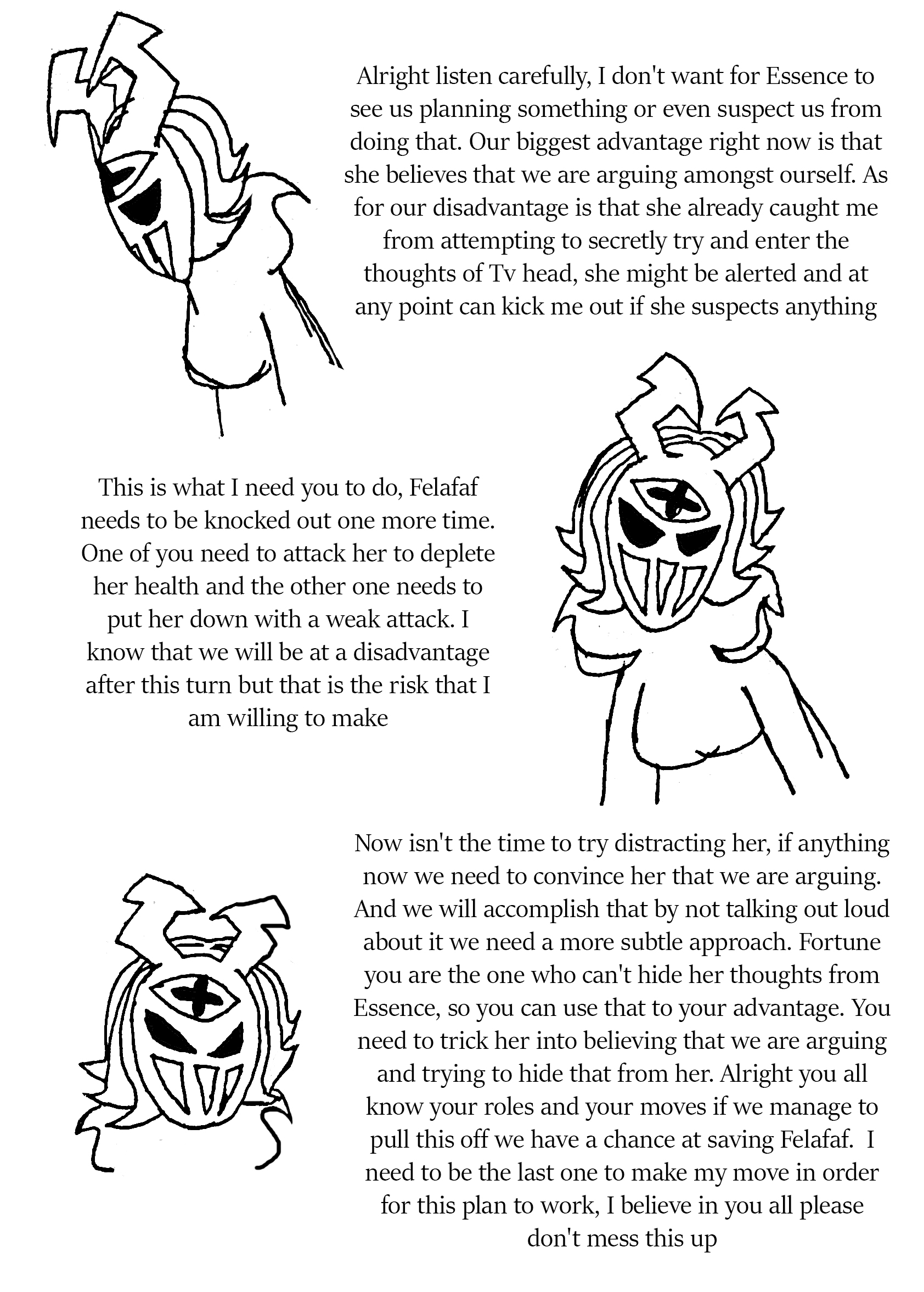 Alright listen carefully, I don't want for Essence to see us planning something or even suspect us from doing that. Our biggest advantage right now is that she believes that we are arguing amongst ourself. As for our disadvantage is that she already caught me from attempting to secretly try and enter the thoughts of Tv head, she might be alerted and at any point can kick me out if she suspects anything

This is what I need you to do, Felafaf needs to be knocked out one more time. One of you need to attack her to deplete her health and the other one needs to put her down with a weak attack. I know that we will be at a disadvantage after this turn but that is the risk that I am willing to make

Now isn't the time to try distracting her, if anything now we need to convince her that we are arguing. And we will accomplish that by not talking out loud about it we need a more subtle approach. Fortune you are the one who can't hide her thoughts from Essence, so you can use that to your advantage. You need to trick her into believing that we are arguing and trying to hide that from her. Alright you all know your roles and your moves if we manage to pull this off we have a chance at saving Felafaf. I need to be the last one to make my move in order for this plan to work, I believe in you all please don't mess this up